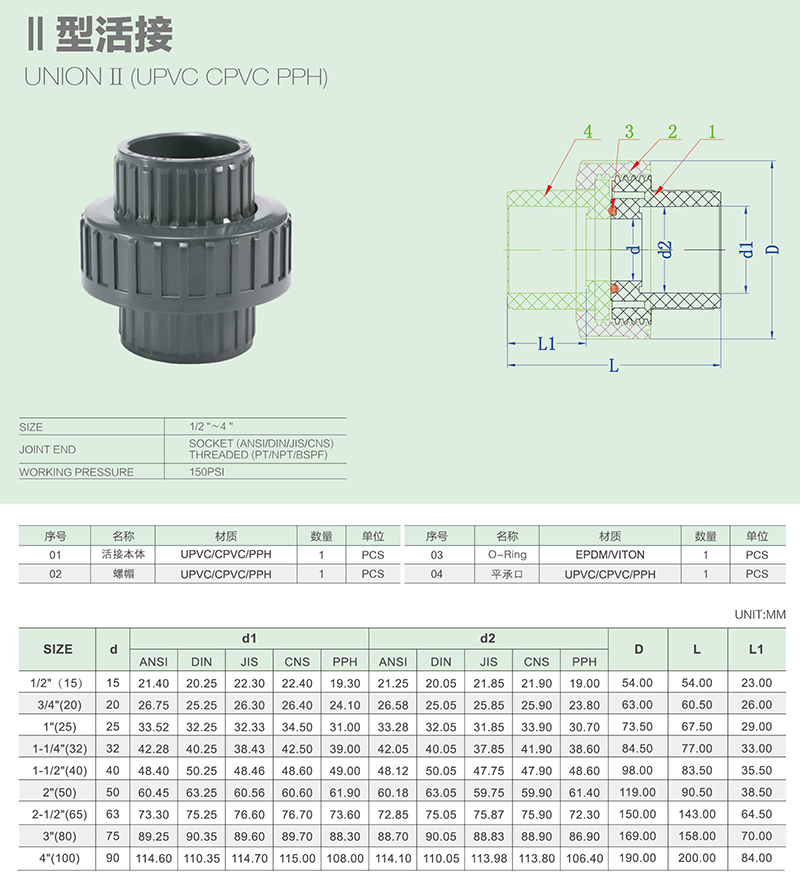 Ⅱ 型活接

UNION Ⅱ (UPVC CPVC PPH)

4 3 2 1

d d2 d1 D

L1

L

| SIZE | 1/2 "~4 " |
|---|---|
| JOINT END | SOCKET (ANSI/DIN/JIS/CNS) THREADED (PT/NPT/BSPF) |
| WORKING PRESSURE | 150PSI |

| 序号 | 名称 | 材质 | 数量 | 单位 |
|---|---|---|---|---|
| 01 | 活接本体 | UPVC/CPVC/PPH | 1 | PCS |
| 02 | 螺帽 | UPVC/CPVC/PPH | 1 | PCS |

| 序号 | 名称 | 材质 | 数量 | 单位 |
|---|---|---|---|---|
| 03 | O-Ring | EPDM/VITON | 1 | PCS |
| 04 | 平承口 | UPVC/CPVC/PPH | 1 | PCS |

UNIT:MM

| SIZE | d | d1 ANSI | d1 DIN | d1 JIS | d1 CNS | d1 PPH | d2 ANSI | d2 DIN | d2 JIS | d2 CNS | d2 PPH | D | L | L1 |
|---|---|---|---|---|---|---|---|---|---|---|---|---|---|---|
| 1/2" (15) | 15 | 21.40 | 20.25 | 22.30 | 22.40 | 19.30 | 21.25 | 20.05 | 21.85 | 21.90 | 19.00 | 54.00 | 54.00 | 23.00 |
| 3/4"(20) | 20 | 26.75 | 25.25 | 26.30 | 26.40 | 24.10 | 26.58 | 25.05 | 25.85 | 25.90 | 23.80 | 63.00 | 60.50 | 26.00 |
| 1"(25) | 25 | 33.52 | 32.25 | 32.33 | 34.50 | 31.00 | 33.28 | 32.05 | 31.85 | 33.90 | 30.70 | 73.50 | 67.50 | 29.00 |
| 1-1/4"(32) | 32 | 42.28 | 40.25 | 38.43 | 42.50 | 39.00 | 42.05 | 40.05 | 37.85 | 41.90 | 38.60 | 84.50 | 77.00 | 33.00 |
| 1-1/2"(40) | 40 | 48.40 | 50.25 | 48.46 | 48.60 | 49.00 | 48.12 | 50.05 | 47.75 | 47.90 | 48.60 | 98.00 | 83.50 | 35.50 |
| 2"(50) | 50 | 60.45 | 63.25 | 60.56 | 60.60 | 61.90 | 60.18 | 63.05 | 59.75 | 59.90 | 61.40 | 119.00 | 90.50 | 38.50 |
| 2-1/2"(65) | 63 | 73.30 | 75.25 | 76.60 | 76.70 | 73.60 | 72.85 | 75.05 | 75.87 | 75.90 | 72.30 | 150.00 | 143.00 | 64.50 |
| 3"(80) | 75 | 89.25 | 90.35 | 89.60 | 89.70 | 88.30 | 88.70 | 90.05 | 88.83 | 88.90 | 86.90 | 169.00 | 158.00 | 70.00 |
| 4"(100) | 90 | 114.60 | 110.35 | 114.70 | 115.00 | 108.00 | 114.10 | 110.05 | 113.98 | 113.80 | 106.40 | 190.00 | 200.00 | 84.00 |